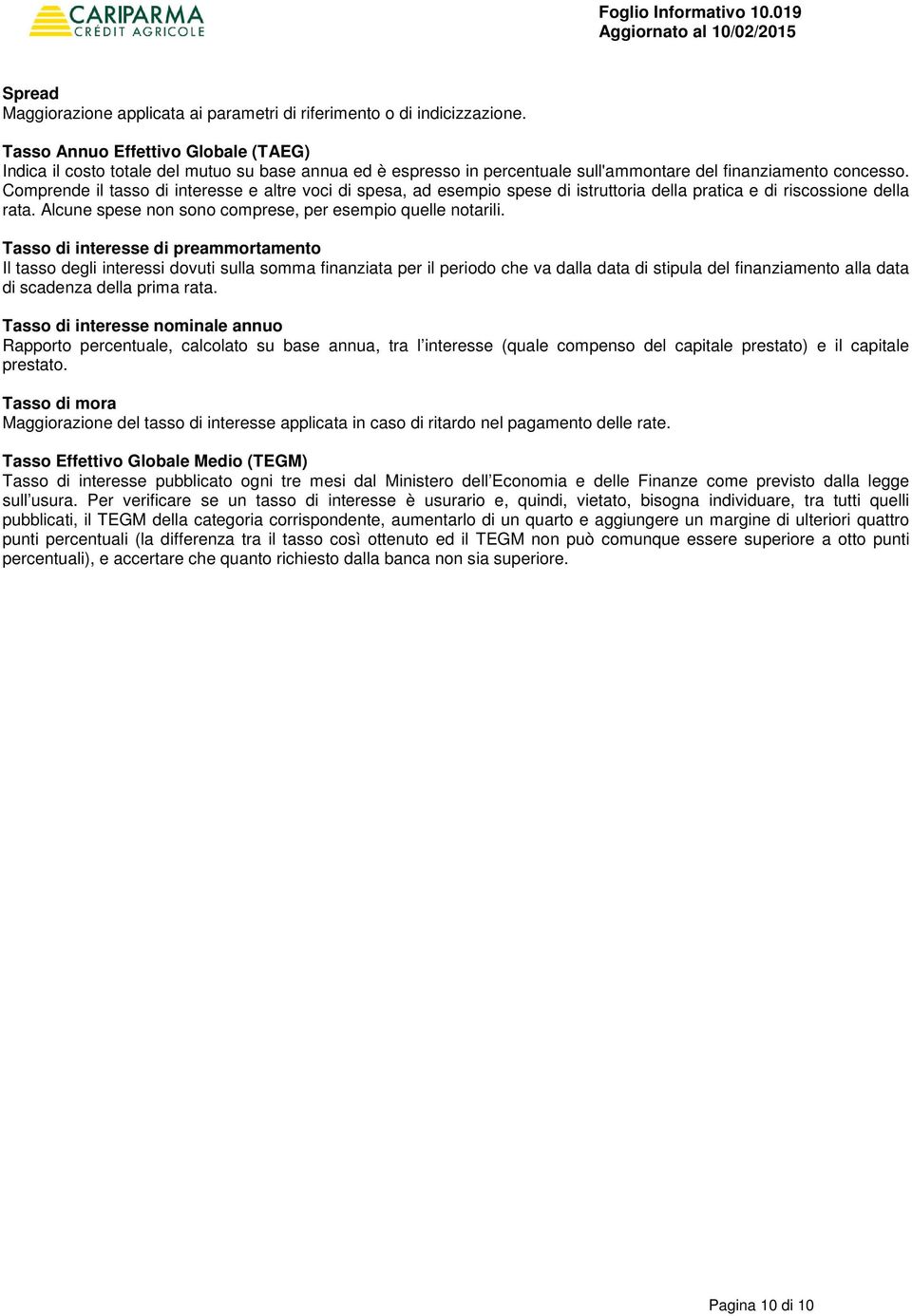 CARIPARMA
CRÉDIT AGRICOLE

Foglio Informativo 10.019
Aggiornato al 10/02/2015

Spread
Maggiorazione applicata ai parametri di riferimento o di indicizzazione.

Tasso Annuo Effettivo Globale (TAEG)
Indica il costo totale del mutuo su base annua ed è espresso in percentuale sull'ammontare del finanziamento concesso. Comprende il tasso di interesse e altre voci di spesa, ad esempio spese di istruttoria della pratica e di riscossione della rata. Alcune spese non sono comprese, per esempio quelle notarili.

Tasso di interesse di preammortamento
Il tasso degli interessi dovuti sulla somma finanziata per il periodo che va dalla data di stipula del finanziamento alla data di scadenza della prima rata.

Tasso di interesse nominale annuo
Rapporto percentuale, calcolato su base annua, tra l'interesse (quale compenso del capitale prestato) e il capitale prestato.

Tasso di mora
Maggiorazione del tasso di interesse applicata in caso di ritardo nel pagamento delle rate.

Tasso Effettivo Globale Medio (TEGM)
Tasso di interesse pubblicato ogni tre mesi dal Ministero dell'Economia e delle Finanze come previsto dalla legge sull'usura. Per verificare se un tasso di interesse è usurario e, quindi, vietato, bisogna individuare, tra tutti quelli pubblicati, il TEGM della categoria corrispondente, aumentarlo di un quarto e aggiungere un margine di ulteriori quattro punti percentuali (la differenza tra il tasso così ottenuto ed il TEGM non può comunque essere superiore a otto punti percentuali), e accertare che quanto richiesto dalla banca non sia superiore.

Pagina 10 di 10